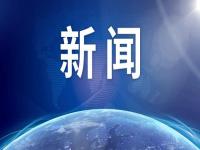 新闻